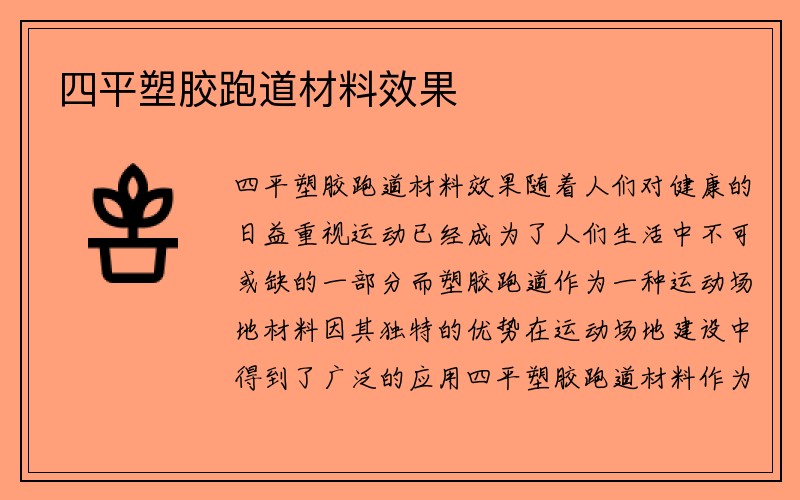 四平塑胶跑道材料效果

四平塑胶跑道材料效果随着人们对健康的日益重视运动已经成为了人们生活中不可或缺的一部分而塑胶跑道作为一种运动场地材料因其独特的优势在运动场地建设中得到了广泛的应用四平塑胶跑道材料作为